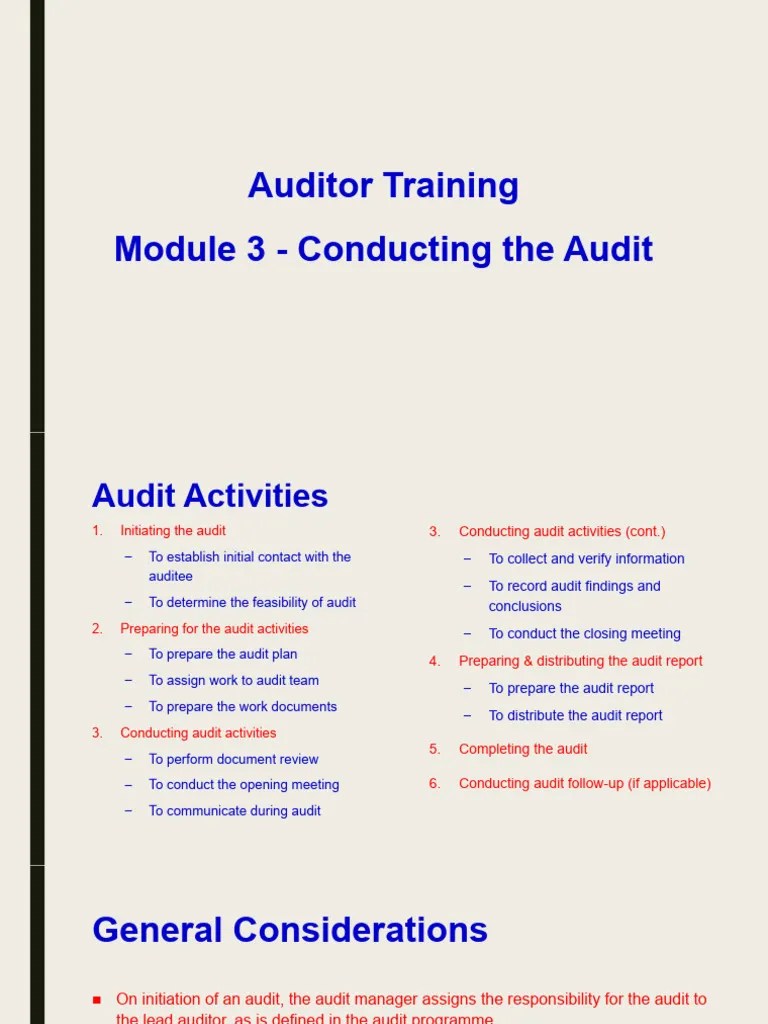 Auditor Training

Module 3 - Conducting the Audit

Audit Activities

1. Initiating the audit
– To establish initial contact with the auditee
– To determine the feasibility of audit
2. Preparing for the audit activities
– To prepare the audit plan
– To assign work to audit team
– To prepare the work documents
3. Conducting audit activities
– To perform document review
– To conduct the opening meeting
– To communicate during audit

3. Conducting audit activities (cont.)
– To collect and verify information
– To record audit findings and conclusions
– To conduct the closing meeting
4. Preparing & distributing the audit report
– To prepare the audit report
– To distribute the audit report
5. Completing the audit
6. Conducting audit follow-up (if applicable)

General Considerations

■ On initiation of an audit, the audit manager assigns the responsibility for the audit to the lead auditor, as is defined in the audit programme